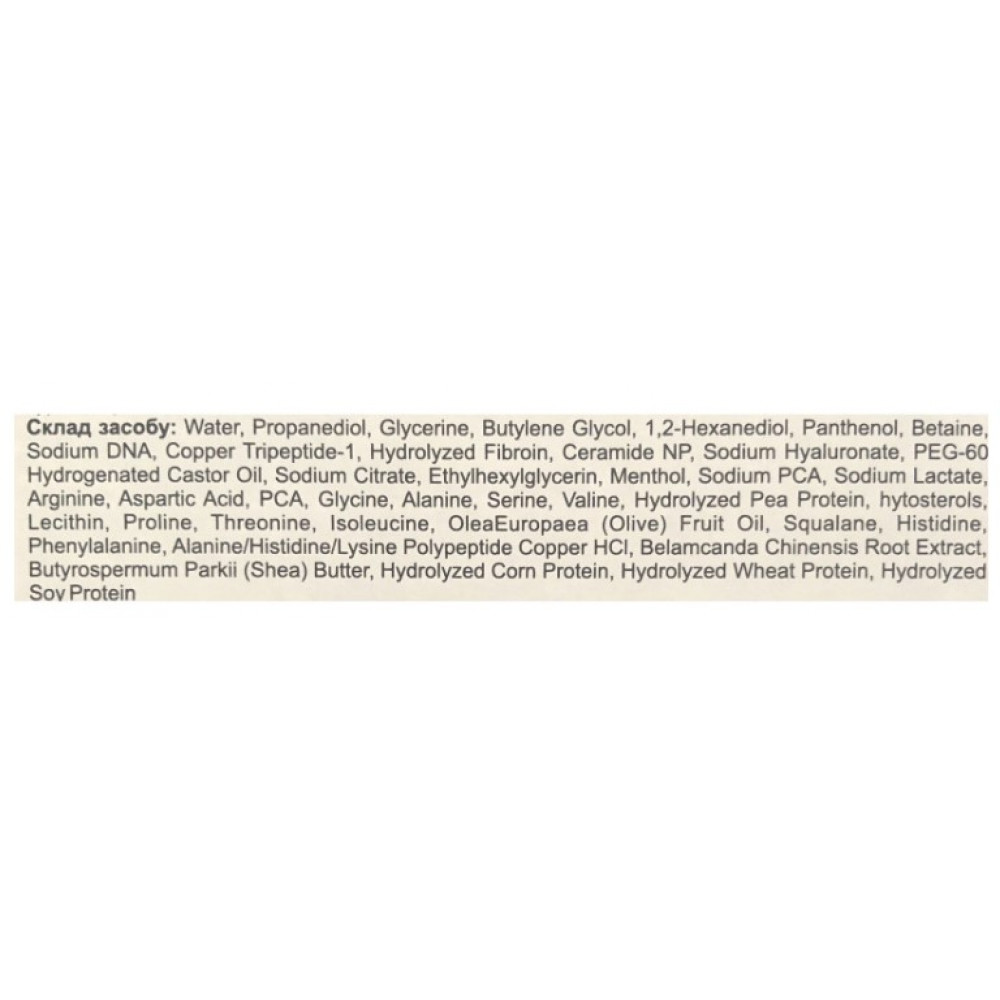 Склад засобу: Water, Propanediol, Glycerine, Butylene Glycol, 1,2-Hexanediol, Panthenol, Betaine, Sodium DNA, Copper Tripeptide-1, Hydrolyzed Fibroin, Ceramide NP, Sodium Hyaluronate, PEG-60 Hydrogenated Castor Oil, Sodium Citrate, Ethylhexylglycerin, Menthol, Sodium PCA, Sodium Lactate, Arginine, Aspartic Acid, PCA, Glycine, Alanine, Serine, Valine, Hydrolyzed Pea Protein, hytosterols, Lecithin, Proline, Threonine, Isoleucine, OleaEuropaea (Olive) Fruit Oil, Squalane, Histidine, Phenylalanine, Alanine/Histidine/Lysine Polypeptide Copper HCl, Belamcanda Chinensis Root Extract, Butyrospermum Parkii (Shea) Butter, Hydrolyzed Corn Protein, Hydrolyzed Wheat Protein, Hydrolyzed Soy Protein